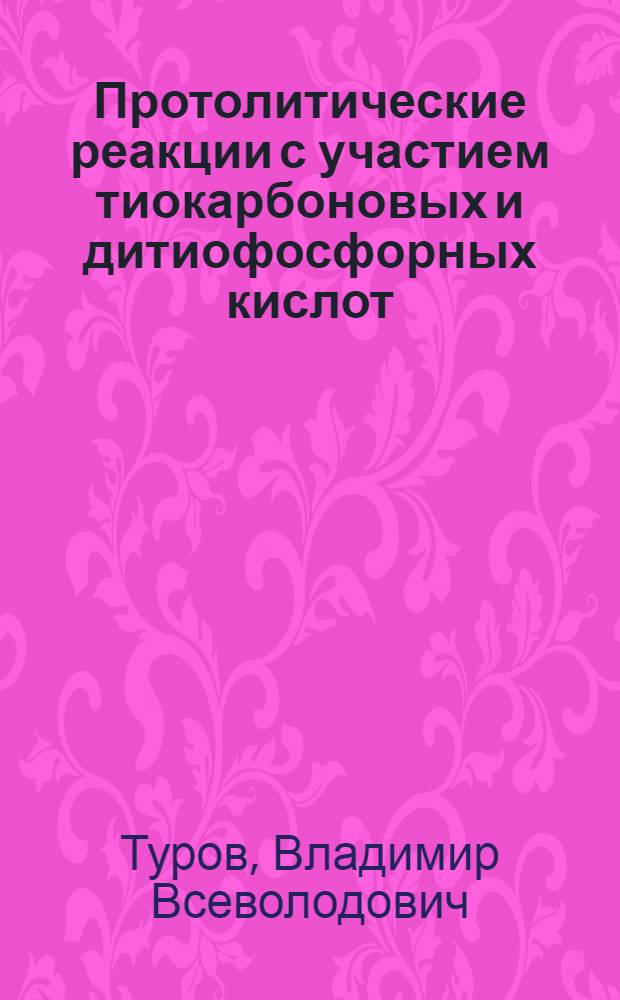 Протолитические реакции с участием тиокарбоновых и дитиофосфорных кислот

Туров, Владимир Всеволодович